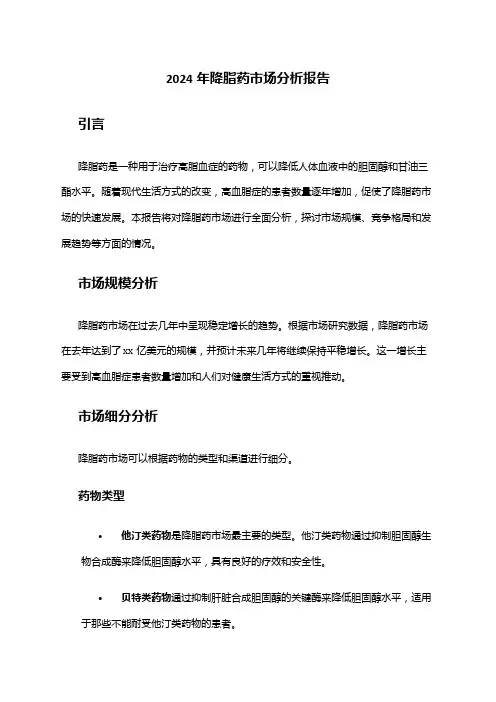 2024 年降脂药市场分析报告

引言

降脂药是一种用于治疗高脂血症的药物，可以降低人体血液中的胆固醇和甘油三酯水平。随着现代生活方式的改变，高血脂症的患者数量逐年增加，促使了降脂药市场的快速发展。本报告将对降脂药市场进行全面分析，探讨市场规模、竞争格局和发展趋势等方面的情况。

市场规模分析

降脂药市场在过去几年中呈现稳定增长的趋势。根据市场研究数据，降脂药市场在去年达到了 xx 亿美元的规模，并预计未来几年将继续保持平稳增长。这一增长主要受到高血脂症患者数量增加和人们对健康生活方式的重视推动。

市场细分分析

降脂药市场可以根据药物的类型和渠道进行细分。

药物类型

• 他汀类药物是降脂药市场最主要的类型。他汀类药物通过抑制胆固醇生物合成酶来降低胆固醇水平，具有良好的疗效和安全性。

• 贝特类药物通过抑制肝脏合成胆固醇的关键酶来降低胆固醇水平，适用于那些不能耐受他汀类药物的患者。